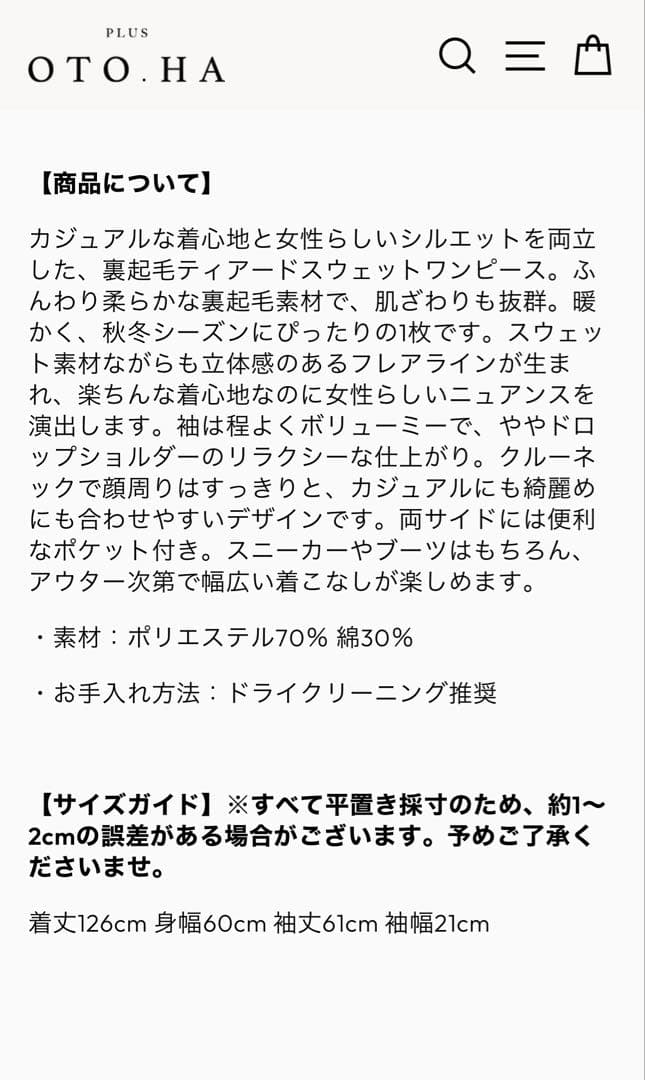 PLUS
OTO.HA

【商品について】

カジュアルな着心地と女性らしいシルエットを両立した、裏起毛ティアードスウェットワンピース。ふんわり柔らかな裏起毛素材で、肌ざわりも抜群。暖かく、秋冬シーズンにぴったりの1枚です。スウェット素材ながらも立体感のあるフレアラインが生まれ、楽ちんな着心地なのに女性らしいニュアンスを演出します。袖は程よくボリューミーで、ややドロップショルダーのリラクシーな仕上がり。クルーネックで顔周りはすっきりと、カジュアルにも綺麗めにも合わせやすいデザインです。両サイドには便利なポケット付き。スニーカーやブーツはもちろん、アウター次第で幅広い着こなしが楽しめます。

・素材：ポリエステル70% 綿30%

・お手入れ方法：ドライクリーニング推奨

【サイズガイド】※すべて平置き採寸のため、約1〜2cmの誤差がある場合がございます。予めご了承くださいませ。

着丈126cm 身幅60cm 袖丈61cm 袖幅21cm